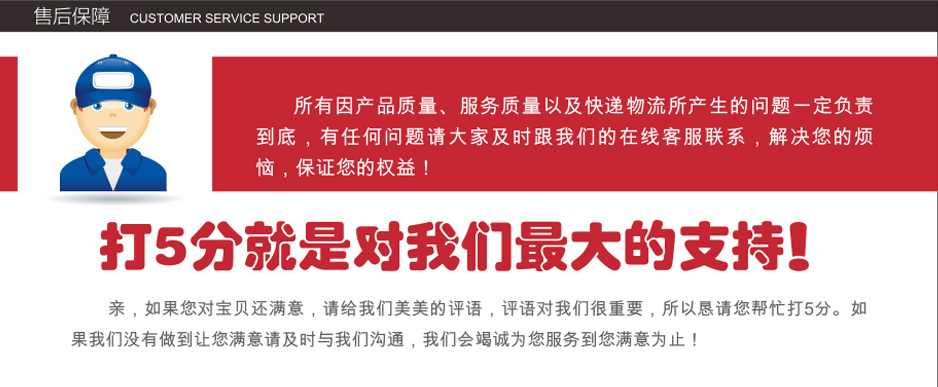 售后保障 CUSTOMER SERVICE SUPPORT

所有因产品质量、服务质量以及快递物流所产生的问题一定负责到底，有任何问题请大家及时跟我们的在线客服联系，解决您的烦恼，保证您的权益！

打5分就是对我们最大的支持!

亲，如果您对宝贝还满意，请给我们美美的评语，评语对我们很重要，所以恳请您帮忙打5分。如果我们没有做到让您满意请及时与我们沟通，我们会竭诚为您服务到您满意为止！